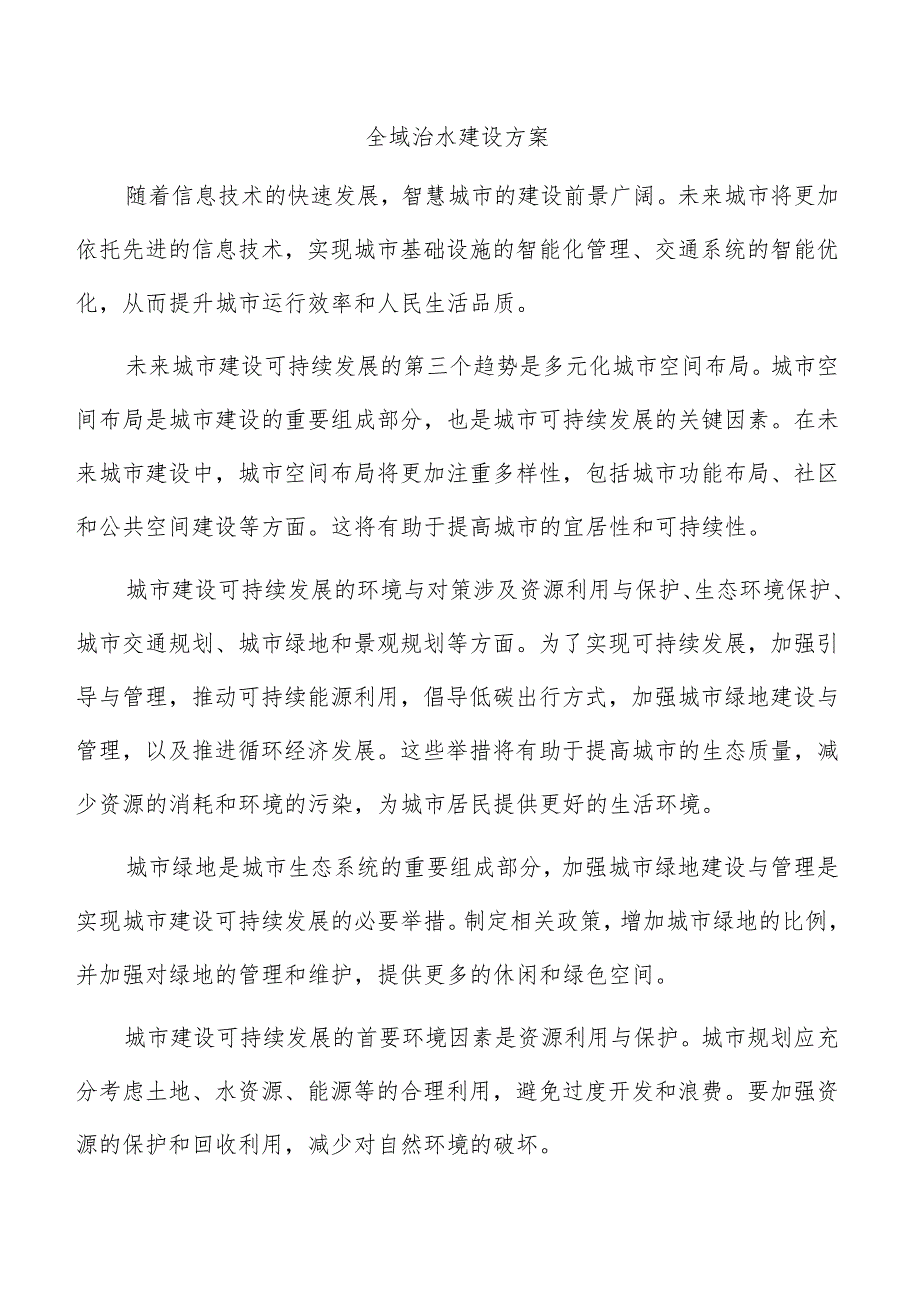 全域治水建设方案

随着信息技术的快速发展，智慧城市的建设前景广阔。未来城市将更加依托先进的信息技术，实现城市基础设施的智能化管理、交通系统的智能优化，从而提升城市运行效率和人民生活品质。

未来城市建设可持续发展的第三个趋势是多元化城市空间布局。城市空间布局是城市建设的重要组成部分，也是城市可持续发展的关键因素。在未来城市建设中，城市空间布局将更加注重多样性，包括城市功能布局、社区和公共空间建设等方面。这将有助于提高城市的宜居性和可持续性。

城市建设可持续发展的环境与对策涉及资源利用与保护、生态环境保护、城市交通规划、城市绿地和景观规划等方面。为了实现可持续发展，加强引导与管理，推动可持续能源利用，倡导低碳出行方式，加强城市绿地建设与管理，以及推进循环经济发展。这些举措将有助于提高城市的生态质量，减少资源的消耗和环境的污染，为城市居民提供更好的生活环境。

城市绿地是城市生态系统的重要组成部分，加强城市绿地建设与管理是实现城市建设可持续发展的必要举措。制定相关政策，增加城市绿地的比例，并加强对绿地的管理和维护，提供更多的休闲和绿色空间。

城市建设可持续发展的首要环境因素是资源利用与保护。城市规划应充分考虑土地、水资源、能源等的合理利用，避免过度开发和浪费。要加强资源的保护和回收利用，减少对自然环境的破坏。